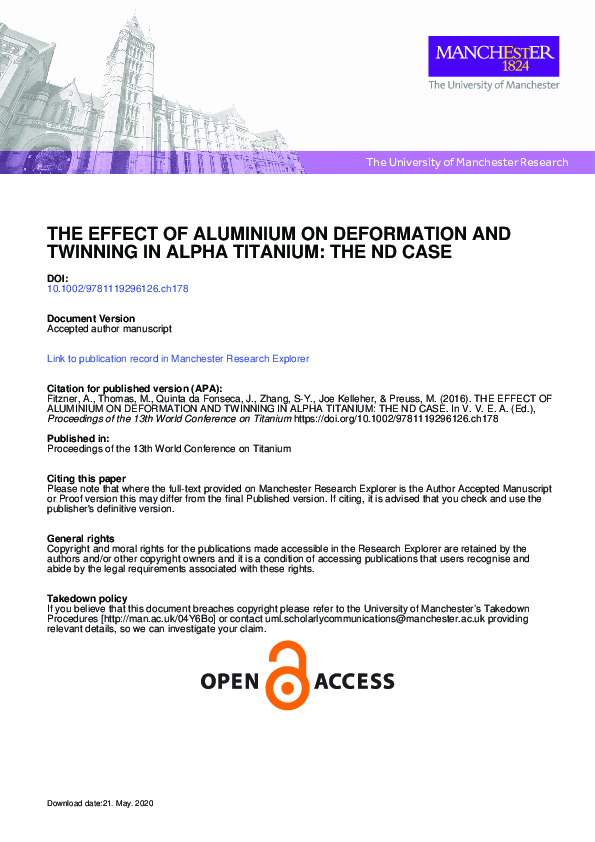 MANCHESTER
1824
The University of Manchester

The University of Manchester Research

THE EFFECT OF ALUMINIUM ON DEFORMATION AND TWINNING IN ALPHA TITANIUM: THE ND CASE

DOI:
10.1002/9781119296126.ch178

Document Version
Accepted author manuscript

Link to publication record in Manchester Research Explorer

Citation for published version (APA):
Fitzner, A., Thomas, M., Quinta da Fonseca, J., Zhang, S-Y., Joe Kelleher, & Preuss, M. (2016). THE EFFECT OF ALUMINIUM ON DEFORMATION AND TWINNING IN ALPHA TITANIUM: THE ND CASE. In V. V. E. A. (Ed.), Proceedings of the 13th World Conference on Titanium https://doi.org/10.1002/9781119296126.ch178

Published in:
Proceedings of the 13th World Conference on Titanium

Citing this paper
Please note that where the full-text provided on Manchester Research Explorer is the Author Accepted Manuscript or Proof version this may differ from the final Published version. If citing, it is advised that you check and use the publisher's definitive version.

General rights
Copyright and moral rights for the publications made accessible in the Research Explorer are retained by the authors and/or other copyright owners and it is a condition of accessing publications that users recognise and abide by the legal requirements associated with these rights.

Takedown policy
If you believe that this document breaches copyright please refer to the University of Manchester's Takedown Procedures [http://man.ac.uk/04Y6Bo] or contact uml.scholarlycommunications@manchester.ac.uk providing relevant details, so we can investigate your claim.

OPEN ACCESS

Download date:21. May. 2020